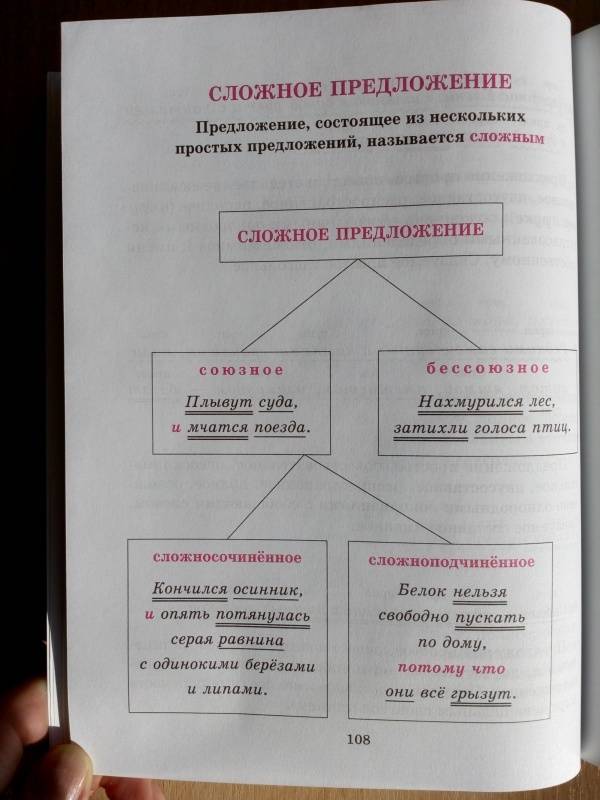 СЛОЖНОЕ ПРЕДЛОЖЕНИЕ

Предложение, состоящее из нескольких простых предложений, называется сложным

СЛОЖНОЕ ПРЕДЛОЖЕНИЕ

союзное

Плывут суда, и мчатся поезда.

бессоюзное

Нахмурился лес, затихли голоса птиц.

сложносочинённое

Кончился осинник, и опять потянулась серая равнина с одинокими берёзами и липами.

сложноподчинённое

Белок нельзя свободно пускать по дому, потому что они всё грызут.

108